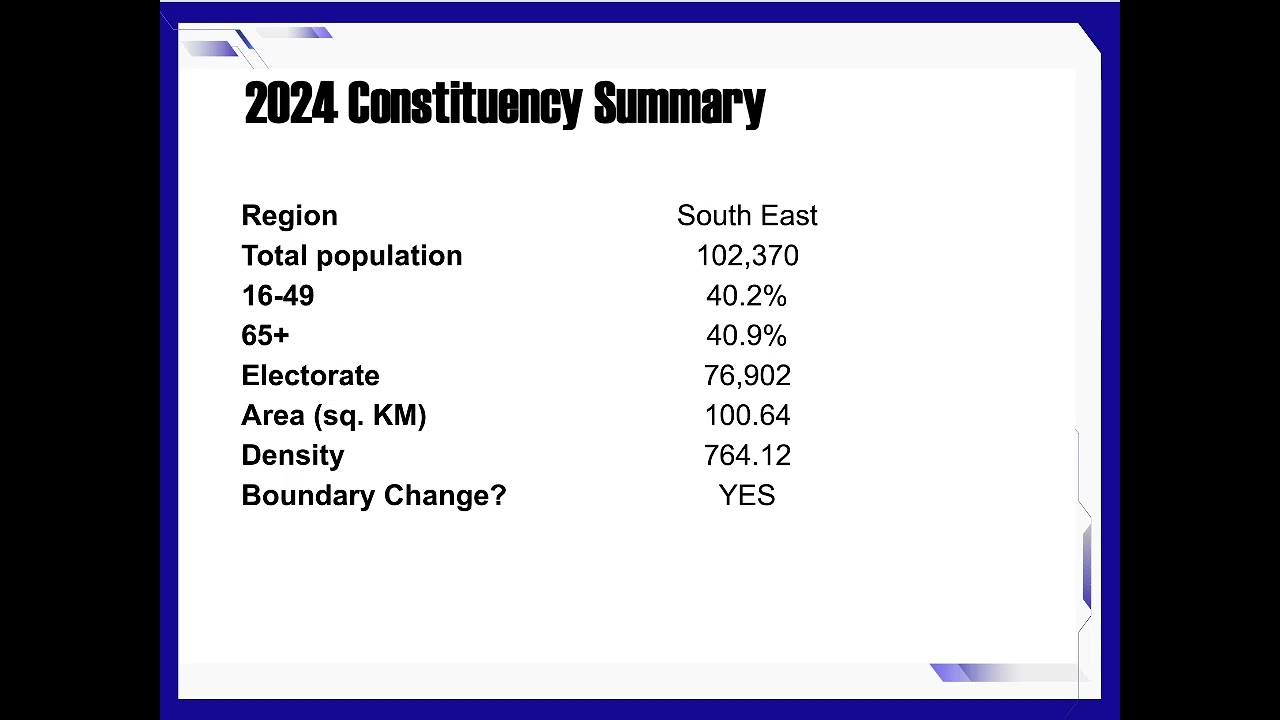 2024 Constituency Summary

Region South East
Total population 102,370
16-49 40.2%
65+ 40.9%
Electorate 76,902
Area (sq. KM) 100.64
Density 764.12
Boundary Change? YES